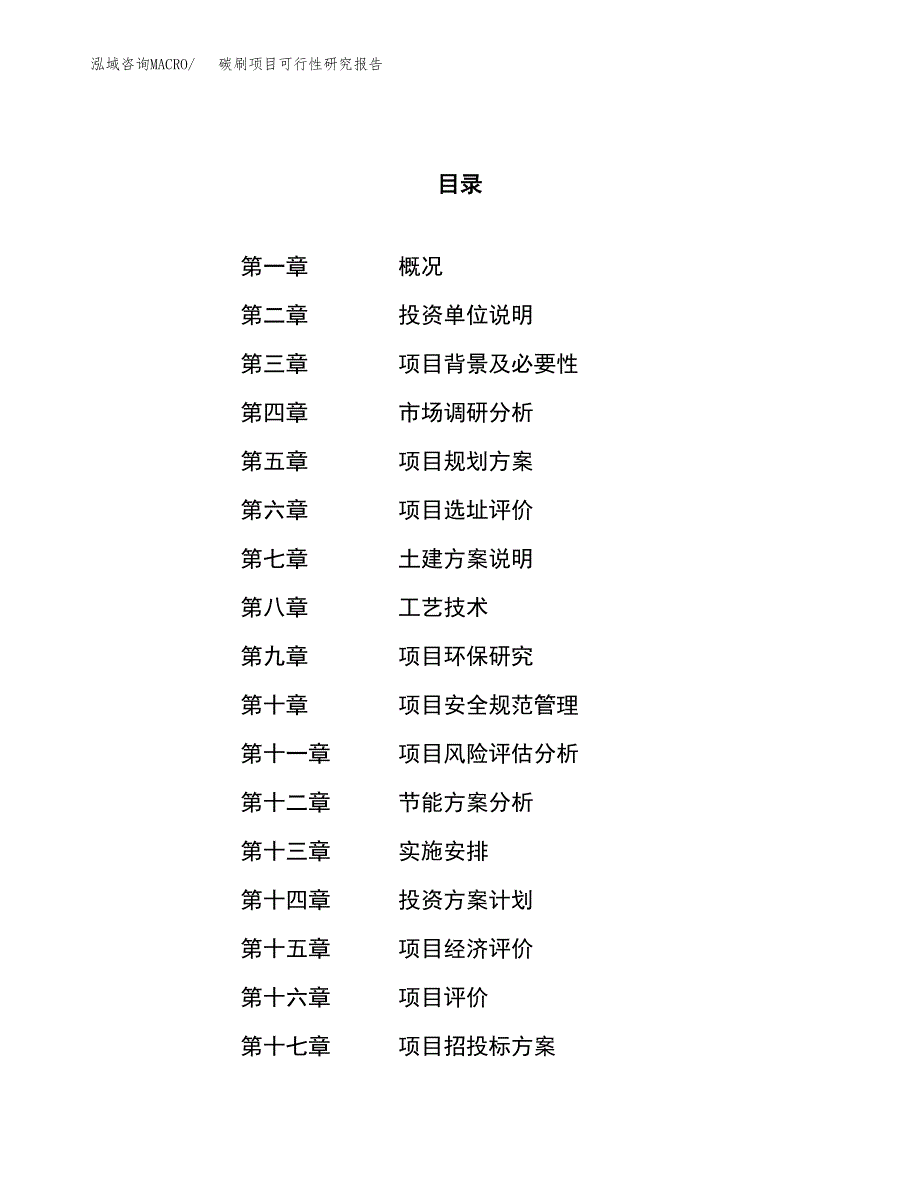 泓域咨询MACRO/　碳刷项目可行性研究报告

目录

第一章　概况
第二章　投资单位说明
第三章　项目背景及必要性
第四章　市场调研分析
第五章　项目规划方案
第六章　项目选址评价
第七章　土建方案说明
第八章　工艺技术
第九章　项目环保研究
第十章　项目安全规范管理
第十一章　项目风险评估分析
第十二章　节能方案分析
第十三章　实施安排
第十四章　投资方案计划
第十五章　项目经济评价
第十六章　项目评价
第十七章　项目招投标方案